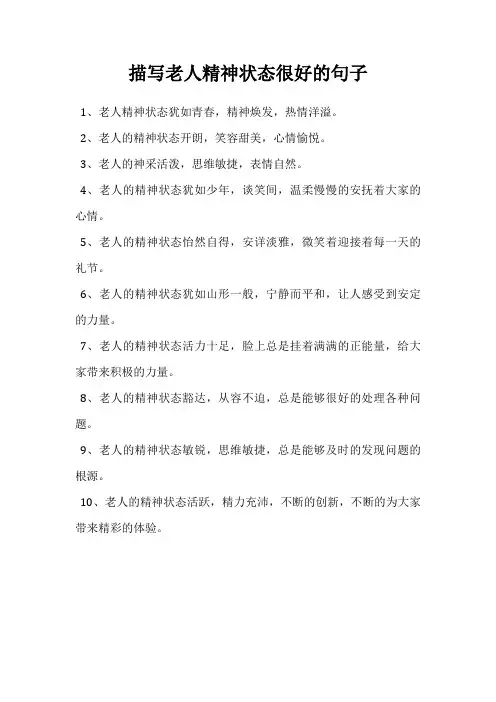 描写老人精神状态很好的句子

1、老人精神状态犹如青春，精神焕发，热情洋溢。

2、老人的精神状态开朗，笑容甜美，心情愉悦。

3、老人的神采活泼，思维敏捷，表情自然。

4、老人的精神状态犹如少年，谈笑间，温柔慢慢的安抚着大家的心情。

5、老人的精神状态怡然自得，安详淡雅，微笑着迎接着每一天的礼节。

6、老人的精神状态犹如山形一般，宁静而平和，让人感受到安定的力量。

7、老人的精神状态活力十足，脸上总是挂着满满的正能量，给大家带来积极的力量。

8、老人的精神状态豁达，从容不迫，总是能够很好的处理各种问题。

9、老人的精神状态敏锐，思维敏捷，总是能够及时的发现问题的根源。

10、老人的精神状态活跃，精力充沛，不断的创新，不断的为大家带来精彩的体验。